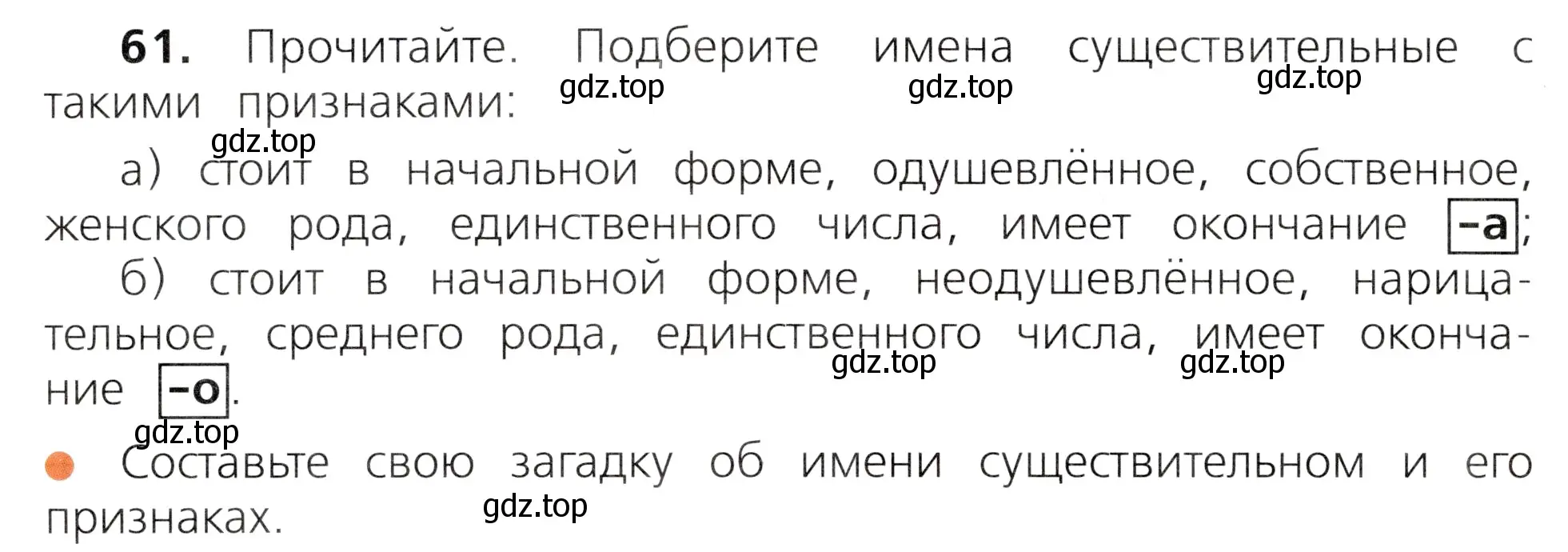 61. Прочитайте. Подберите имена существительные с такими признаками:

gdz.top gdz.top gdz.top gdz.top

а) стоит в начальной форме, одушевлённое, собственное, женского рода, единственного числа, имеет окончание -а;

б) стоит в начальной форме, неодушевлённое, нарицательное, среднего рода, единственного числа, имеет окончание -о.

gdz.top gdz.top gdz.top

Составьте свою загадку об имени существительном и его признаках.

gdz.top